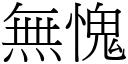 無愧